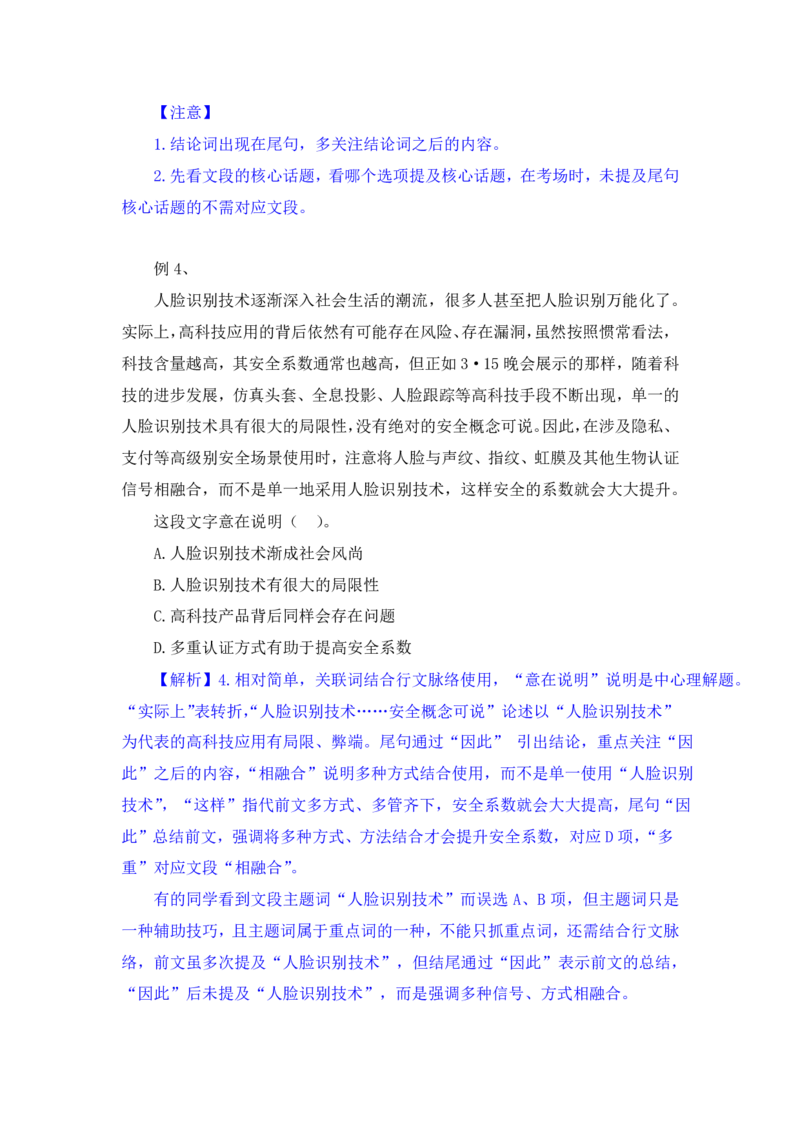 【注意】

1.结论词出现在尾句，多关注结论词之后的内容。

2.先看文段的核心话题，看哪个选项提及核心话题，在考场时，未提及尾句核心话题的不需对应文段。

例4、

人脸识别技术逐渐深入社会生活的潮流，很多人甚至把人脸识别万能化了。实际上，高科技应用的背后依然有可能存在风险、存在漏洞，虽然按照惯常看法，科技含量越高，其安全系数通常也越高，但正如3·15晚会展示的那样，随着科技的进步发展，仿真头套、全息投影、人脸跟踪等高科技手段不断出现，单一的人脸识别技术具有很大的局限性，没有绝对的安全概念可说。因此，在涉及隐私、支付等高级别安全场景使用时，注意将人脸与声纹、指纹、虹膜及其他生物认证信号相融合，而不是单一地采用人脸识别技术，这样安全的系数就会大大提升。

这段文字意在说明（ ）。

A.人脸识别技术渐成社会风尚

B.人脸识别技术有很大的局限性

C.高科技产品背后同样会存在问题

D.多重认证方式有助于提高安全系数

【解析】4.相对简单，关联词结合行文脉络使用，“意在说明”说明是中心理解题。“实际上”表转折，“人脸识别技术……安全概念可说”论述以“人脸识别技术”为代表的高科技应用有局限、弊端。尾句通过“因此” 引出结论，重点关注“因此”之后的内容，“相融合”说明多种方式结合使用，而不是单一使用“人脸识别技术”，“这样”指代前文多方式、多管齐下，安全系数就会大大提高，尾句“因此”总结前文，强调将多种方式、方法结合才会提升安全系数，对应D项，“多重”对应文段“相融合”。

有的同学看到文段主题词“人脸识别技术”而误选A、B项，但主题词只是一种辅助技巧，且主题词属于重点词的一种，不能只抓重点词，还需结合行文脉络，前文虽多次提及“人脸识别技术”，但结尾通过“因此”表示前文的总结，“因此”后未提及“人脸识别技术”，而是强调多种信号、方式相融合。